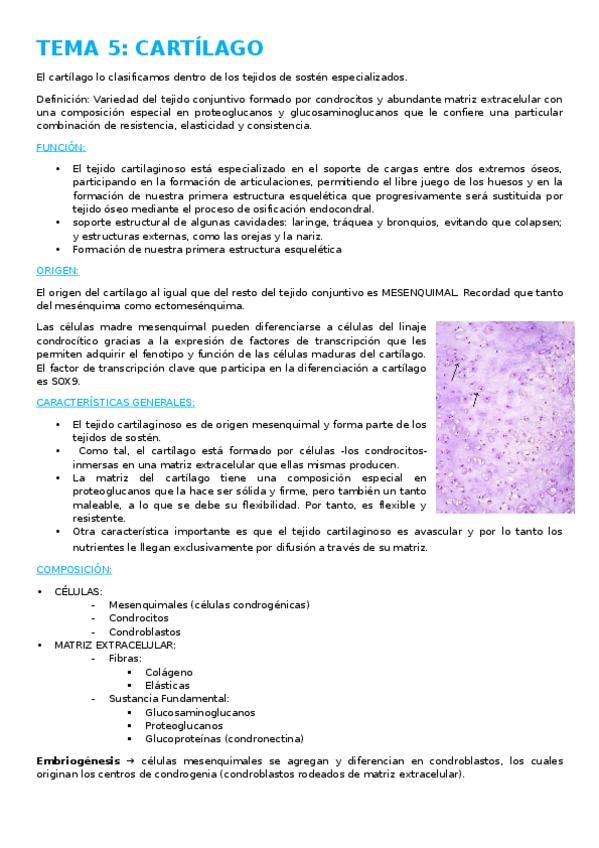 TEMA 5: CARTÍLAGO

El cartílago lo clasificamos dentro de los tejidos de sostén especializados.

Definición: Variedad del tejido conjuntivo formado por condrocitos y abundante matriz extracelular con una composición especial en proteoglucanos y glucosaminoglucanos que le confiere una particular combinación de resistencia, elasticidad y consistencia.

FUNCIÓN:

• El tejido cartilaginoso está especializado en el soporte de cargas entre dos extremos óseos, participando en la formación de articulaciones, permitiendo el libre juego de los huesos y en la formación de nuestra primera estructura esquelética que progresivamente será sustituida por tejido óseo mediante el proceso de osificación endocondral.
• soporte estructural de algunas cavidades: laringe, tráquea y bronquios, evitando que colapsen; y estructuras externas, como las orejas y la nariz.
• Formación de nuestra primera estructura esquelética

ORIGEN:

El origen del cartílago al igual que del resto del tejido conjuntivo es MESENQUIMAL. Recordad que tanto del mesénquima como ectomesénquima.

Las células madre mesenquimal pueden diferenciarse a células del linaje condrocítico gracias a la expresión de factores de transcripción que les permiten adquirir el fenotipo y función de las células maduras del cartílago. El factor de transcripción clave que participa en la diferenciación a cartílago es SOX9.

CARACTERÍSTICAS GENERALES:

• El tejido cartilaginoso es de origen mesenquimal y forma parte de los tejidos de sostén.
• Como tal, el cartílago está formado por células -los condrocitos- inmersas en una matriz extracelular que ellas mismas producen.
• La matriz del cartílago tiene una composición especial en proteoglucanos que la hace ser sólida y firme, pero también un tanto maleable, a lo que se debe su flexibilidad. Por tanto, es flexible y resistente.
• Otra característica importante es que el tejido cartilaginoso es avascular y por lo tanto los nutrientes le llegan exclusivamente por difusión a través de su matriz.

COMPOSICIÓN:

• CÉLULAS:
 - Mesenquimales (células condrogénicas)
 - Condrocitos
 - Condroblastos
• MATRIZ EXTRACELULAR:
 - Fibras:
  ▪ Colágeno
  ▪ Elásticas
 - Sustancia Fundamental:
  ▪ Glucosaminoglucanos
  ▪ Proteoglucanos
  ▪ Glucoproteínas (condronectina)

Embriogénesis → células mesenquimales se agregan y diferencian en condroblastos, los cuales originan los centros de condrogenia (condroblastos rodeados de matriz extracelular).